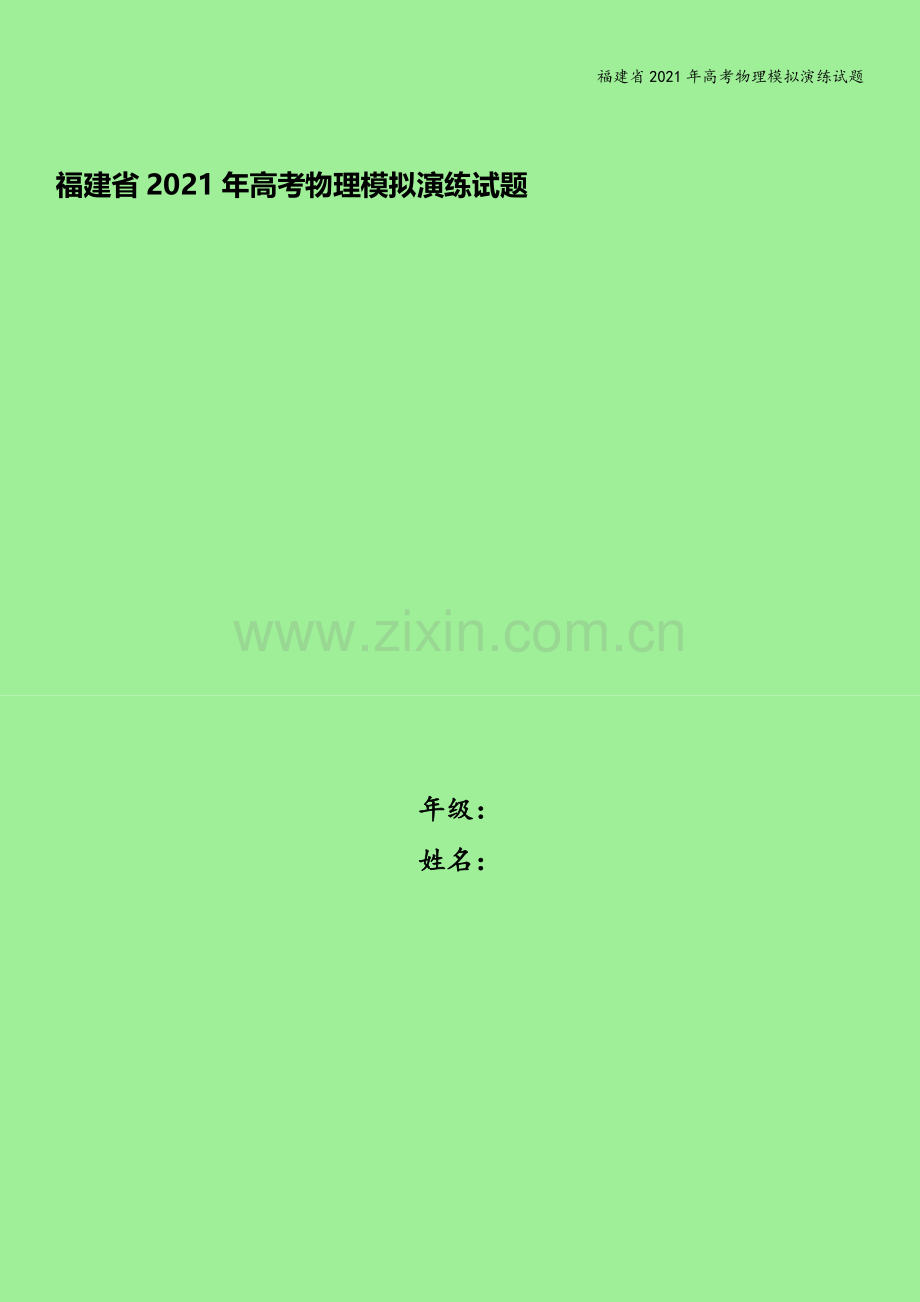 福建省 2021 年高考物理模拟演练试题

福建省 2021 年高考物理模拟演练试题

www.zixin.com.cn

年级：
姓名：